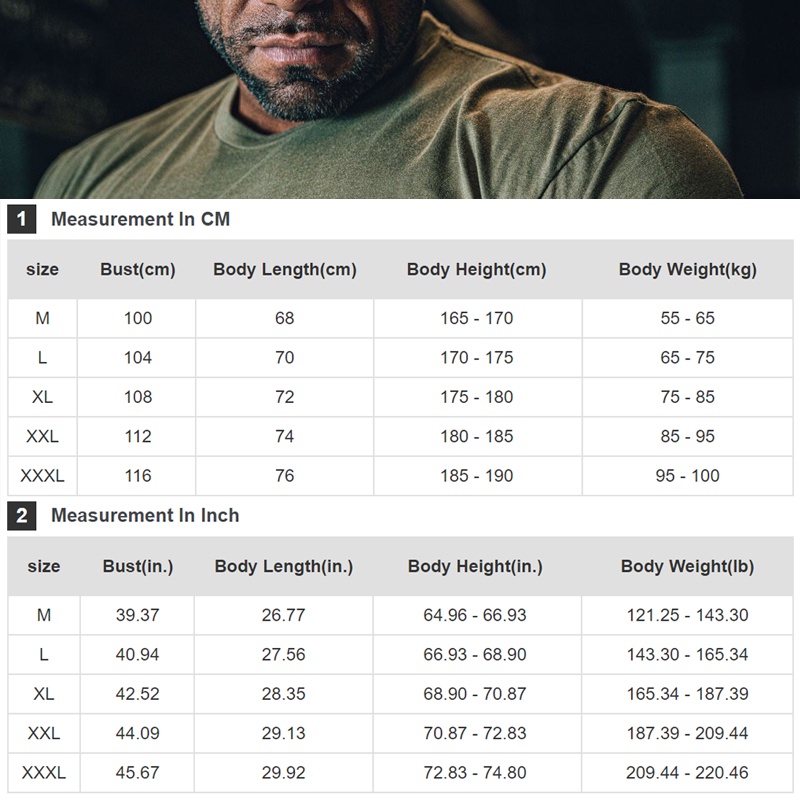 1 Measurement In CM

| size | Bust(cm) | Body Length(cm) | Body Height(cm) | Body Weight(kg) |
|---|---|---|---|---|
| M | 100 | 68 | 165 - 170 | 55 - 65 |
| L | 104 | 70 | 170 - 175 | 65 - 75 |
| XL | 108 | 72 | 175 - 180 | 75 - 85 |
| XXL | 112 | 74 | 180 - 185 | 85 - 95 |
| XXXL | 116 | 76 | 185 - 190 | 95 - 100 |

2 Measurement In Inch

| size | Bust(in.) | Body Length(in.) | Body Height(in.) | Body Weight(lb) |
|---|---|---|---|---|
| M | 39.37 | 26.77 | 64.96 - 66.93 | 121.25 - 143.30 |
| L | 40.94 | 27.56 | 66.93 - 68.90 | 143.30 - 165.34 |
| XL | 42.52 | 28.35 | 68.90 - 70.87 | 165.34 - 187.39 |
| XXL | 44.09 | 29.13 | 70.87 - 72.83 | 187.39 - 209.44 |
| XXXL | 45.67 | 29.92 | 72.83 - 74.80 | 209.44 - 220.46 |